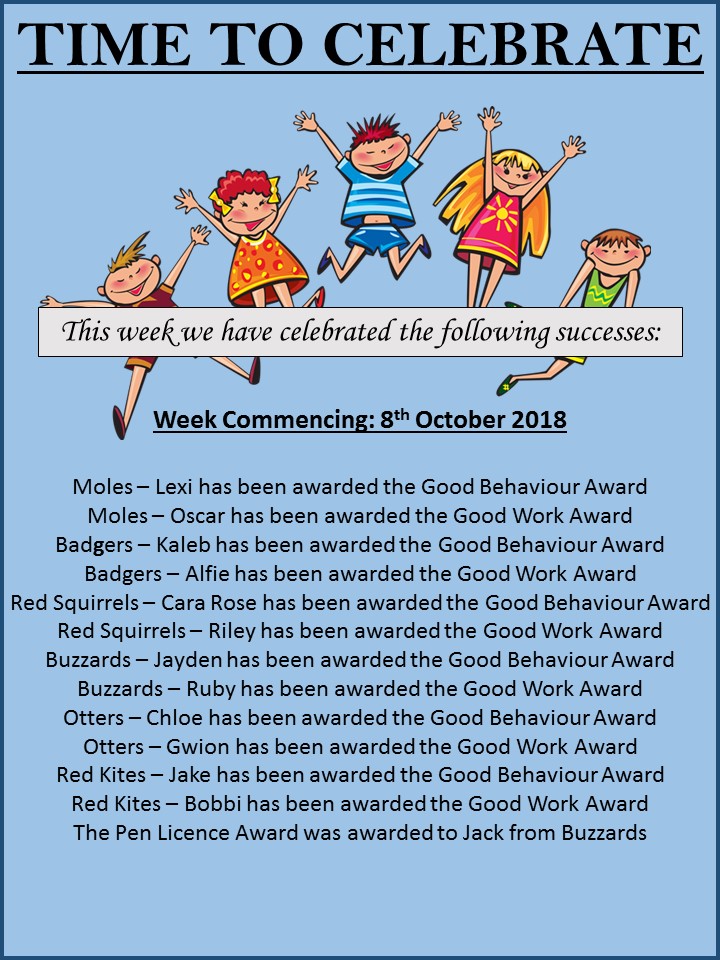 TIME TO CELEBRATE

This week we have celebrated the following successes:

Week Commencing: 8th October 2018

Moles – Lexi has been awarded the Good Behaviour Award
Moles – Oscar has been awarded the Good Work Award
Badgers – Kaleb has been awarded the Good Behaviour Award
Badgers – Alfie has been awarded the Good Work Award
Red Squirrels – Cara Rose has been awarded the Good Behaviour Award
Red Squirrels – Riley has been awarded the Good Work Award
Buzzards – Jayden has been awarded the Good Behaviour Award
Buzzards – Ruby has been awarded the Good Work Award
Otters – Chloe has been awarded the Good Behaviour Award
Otters – Gwion has been awarded the Good Work Award
Red Kites – Jake has been awarded the Good Behaviour Award
Red Kites – Bobbi has been awarded the Good Work Award
The Pen Licence Award was awarded to Jack from Buzzards